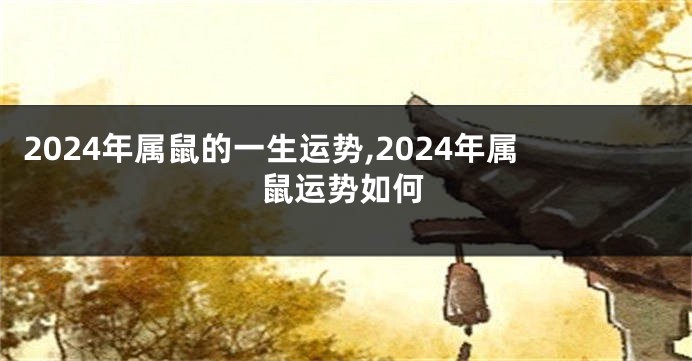 2024年属鼠的一生运势,2024年属鼠运势如何